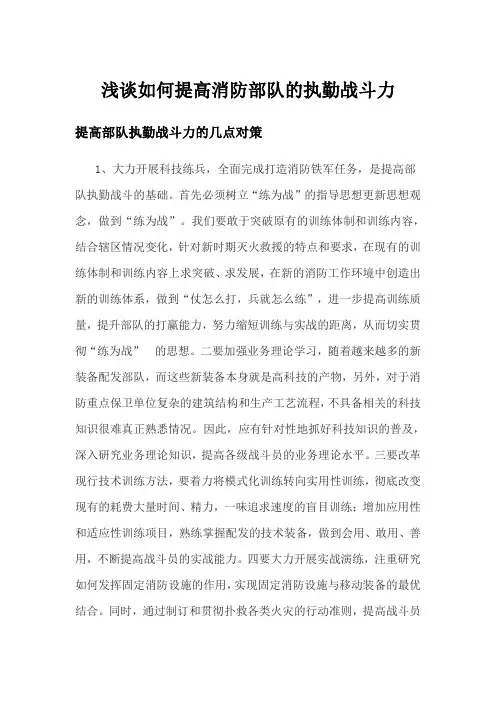 浅谈如何提高消防部队的执勤战斗力

提高部队执勤战斗力的几点对策

1、大力开展科技练兵，全面完成打造消防铁军任务，是提高部队执勤战斗的基础。首先必须树立“练为战”的指导思想更新思想观念，做到“练为战”。我们要敢于突破原有的训练体制和训练内容，结合辖区情况变化，针对新时期灭火救援的特点和要求，在现有的训练体制和训练内容上求突破、求发展，在新的消防工作环境中创造出新的训练体系，做到“仗怎么打，兵就怎么练”，进一步提高训练质量，提升部队的打赢能力，努力缩短训练与实战的距离，从而切实贯彻“练为战”　的思想。二要加强业务理论学习，随着越来越多的新装备配发部队，而这些新装备本身就是高科技的产物，另外，对于消防重点保卫单位复杂的建筑结构和生产工艺流程，不具备相关的科技知识很难真正熟悉情况。因此，应有针对性地抓好科技知识的普及，深入研究业务理论知识，提高各级战斗员的业务理论水平。三要改革现行技术训练方法，要着力将模式化训练转向实用性训练，彻底改变现有的耗费大量时间、精力，一味追求速度的盲目训练；增加应用性和适应性训练项目，熟练掌握配发的技术装备，做到会用、敢用、善用，不断提高战斗员的实战能力。四要大力开展实战演练，注重研究如何发挥固定消防设施的作用，实现固定消防设施与移动装备的最优结合。同时，通过制订和贯彻扑救各类火灾的行动准则，提高战斗员